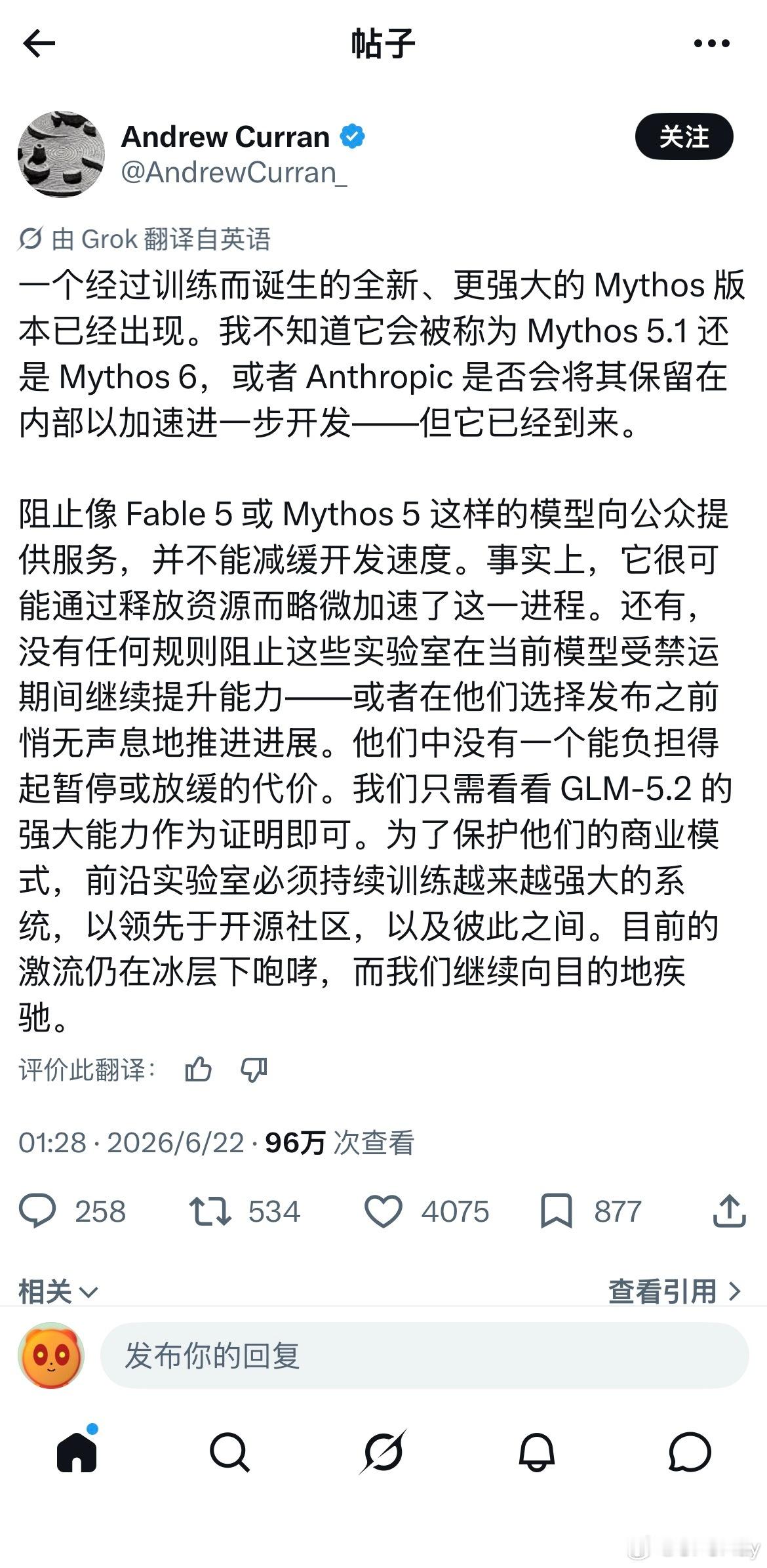 帖子

Andrew Curran
@AndrewCurran_

关注

由 Grok 翻译自英语

一个经过训练而诞生的全新、更强大的 Mythos 版本已经出现。我不知道它会被称为 Mythos 5.1 还是 Mythos 6，或者 Anthropic 是否会将其保留在内部以加速进一步开发——但它已经到来。

阻止像 Fable 5 或 Mythos 5 这样的模型向公众提供服务，并不能减缓开发速度。事实上，它很可能通过释放资源而略微加速了这一进程。还有，没有任何规则阻止这些实验室在当前模型受禁运期间继续提升能力——或者在他们选择发布之前悄无声息地推进进展。他们中没有一个能负担得起暂停或放缓的代价。我们只需看看 GLM-5.2 的强大能力作为证明即可。为了保护他们的商业模式，前沿实验室必须持续训练越来越强大的系统，以领先于开源社区，以及彼此之间。目前的激流仍在冰层下咆哮，而我们继续向目的地疾驰。

评价此翻译：

01:28 · 2026/6/22 · 96万 次查看

258 534 4075 877

相关

查看引用

发布你的回复